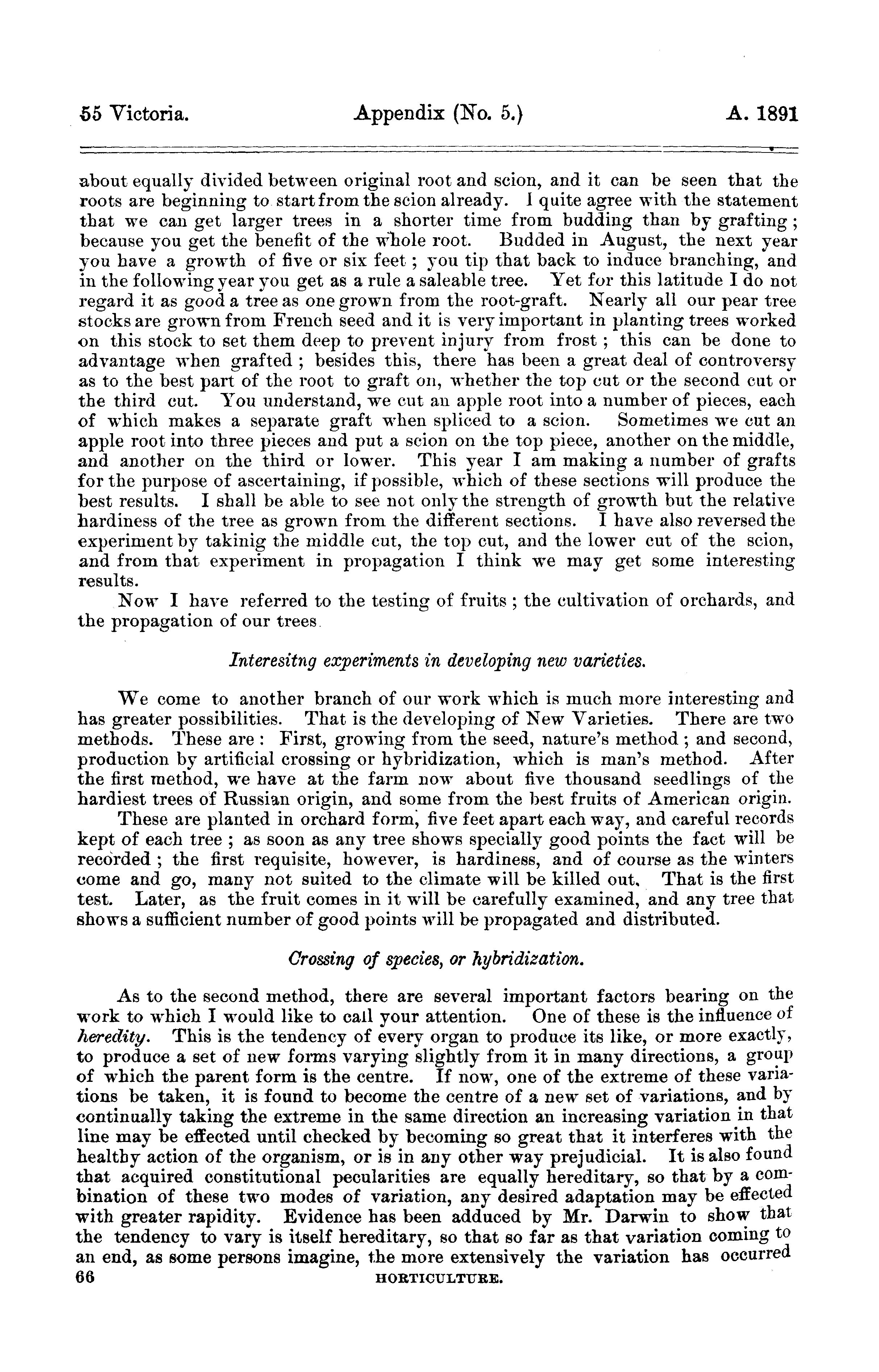 55 Victoria. Appendix (No. 5.) A. 1891

about equally divided between original root and scion, and it can be seen that the roots are beginning to start from the scion already. I quite agree with the statement that we can get larger trees in a shorter time from budding than by grafting; because you get the benefit of the whole root. Budded in August, the next year you have a growth of five or six feet; you tip that back to induce branching, and in the following year you get as a rule a saleable tree. Yet for this latitude I do not regard it as good a tree as one grown from the root-graft. Nearly all our pear tree stocks are grown from French seed and it is very important in planting trees worked on this stock to set them deep to prevent injury from frost; this can be done to advantage when grafted; besides this, there has been a great deal of controversy as to the best part of the root to graft on, whether the top cut or the second cut or the third cut. You understand, we cut an apple root into a number of pieces, each of which makes a separate graft when spliced to a scion. Sometimes we cut an apple root into three pieces and put a scion on the top piece, another on the middle, and another on the third or lower. This year I am making a number of grafts for the purpose of ascertaining, if possible, which of these sections will produce the best results. I shall be able to see not only the strength of growth but the relative hardiness of the tree as grown from the different sections. I have also reversed the experiment by takinig the middle cut, the top cut, and the lower cut of the scion, and from that experiment in propagation I think we may get some interesting results.

Now I have referred to the testing of fruits; the cultivation of orchards, and the propagation of our trees.

Interesitng experiments in developing new varieties.

We come to another branch of our work which is much more interesting and has greater possibilities. That is the developing of New Varieties. There are two methods. These are: First, growing from the seed, nature's method; and second, production by artificial crossing or hybridization, which is man's method. After the first method, we have at the farm now about five thousand seedlings of the hardiest trees of Russian origin, and some from the best fruits of American origin.

These are planted in orchard form, five feet apart each way, and careful records kept of each tree; as soon as any tree shows specially good points the fact will be recorded; the first requisite, however, is hardiness, and of course as the winters come and go, many not suited to the climate will be killed out. That is the first test. Later, as the fruit comes in it will be carefully examined, and any tree that shows a sufficient number of good points will be propagated and distributed.

Crossing of species, or hybridization.

As to the second method, there are several important factors bearing on the work to which I would like to call your attention. One of these is the influence of heredity. This is the tendency of every organ to produce its like, or more exactly, to produce a set of new forms varying slightly from it in many directions, a group of which the parent form is the centre. If now, one of the extreme of these variations be taken, it is found to become the centre of a new set of variations, and by continually taking the extreme in the same direction an increasing variation in that line may be effected until checked by becoming so great that it interferes with the healthy action of the organism, or is in any other way prejudicial. It is also found that acquired constitutional pecularities are equally hereditary, so that by a combination of these two modes of variation, any desired adaptation may be effected with greater rapidity. Evidence has been adduced by Mr. Darwin to show that the tendency to vary is itself hereditary, so that so far as that variation coming to an end, as some persons imagine, the more extensively the variation has occurred

66 HORTICULTURE.